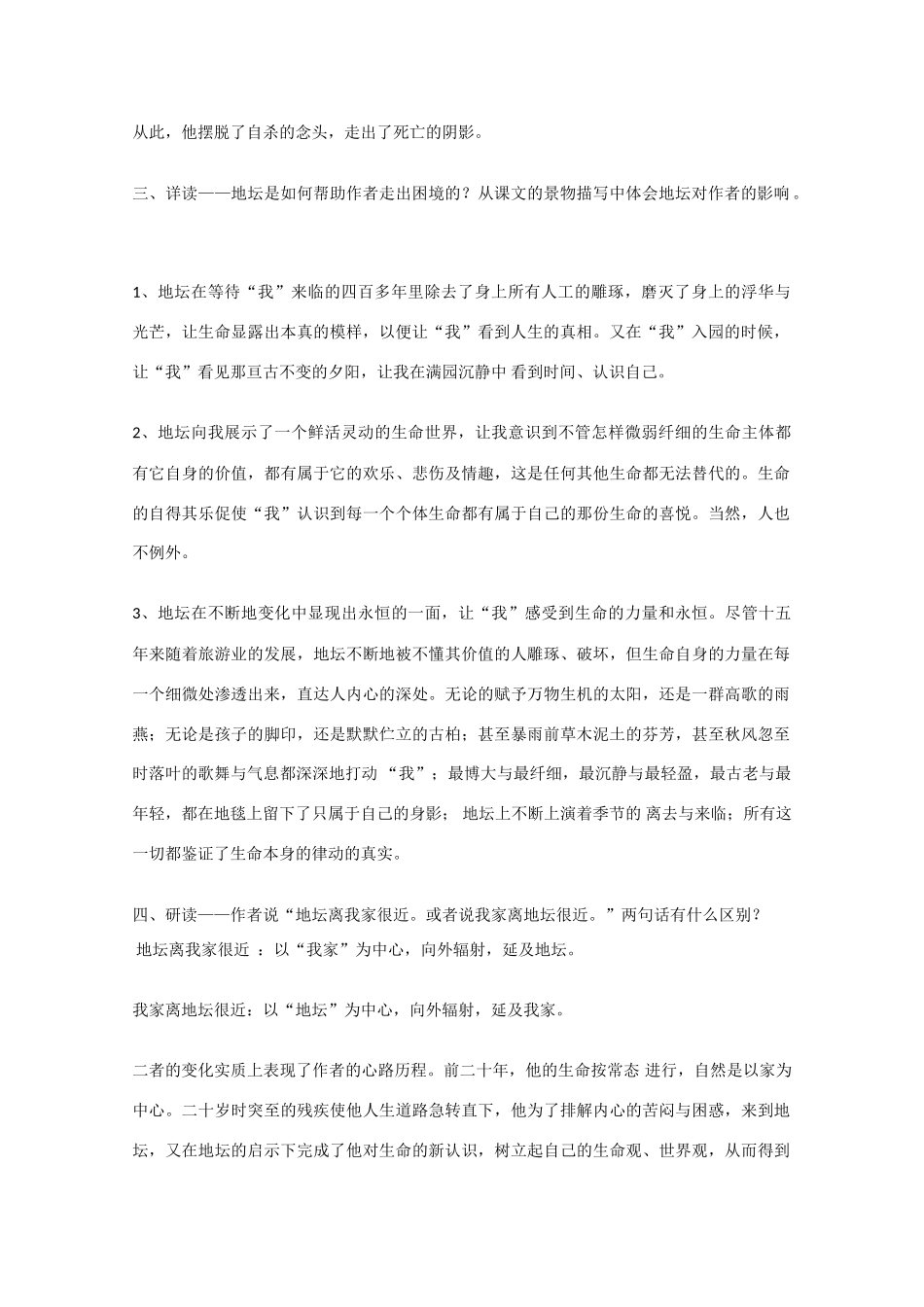 从此，他摆脱了自杀的念头，走出了死亡的阴影。

三、详读——地坛是如何帮助作者走出困境的？从课文的景物描写中体会地坛对作者的影响。

1、地坛在等待“我”来临的四百多年里除去了身上所有人工的雕琢，磨灭了身上的浮华与光芒，让生命显露出本真的模样，以便让“我”看到人生的真相。又在“我”入园的时候，让“我”看见那亘古不变的夕阳，让我在满园沉静中看到时间、认识自己。

2、地坛向我展示了一个鲜活灵动的生命世界，让我意识到不管怎样微弱纤细的生命主体都有它自身的价值，都有属于它的欢乐、悲伤及情趣，这是任何其他生命都无法替代的。生命的自得其乐促使“我”认识到每一个个体生命都有属于自己的那份生命的喜悦。当然，人也不例外。

3、地坛在不断地变化中显现出永恒的一面，让“我”感受到生命的力量和永恒。尽管十五年来随着旅游业的发展，地坛不断地被不懂其价值的人雕琢、破坏，但生命自身的力量在每一个细微处渗透出来，直达人内心的深处。无论的赋予万物生机的太阳，还是一群高歌的雨燕；无论是孩子的脚印，还是默默伫立的古柏；甚至暴雨前草木泥土的芬芳，甚至秋风忽至时落叶的歌舞与气息都深深地打动“我”；最博大与最纤细，最沉静与最轻盈，最古老与最年轻，都在地毯上留下了只属于自己的身影；地坛上不断上演着季节的离去与来临；所有这一切都鉴证了生命本身的律动的真实。

四、研读——作者说“地坛离我家很近。或者说我家离地坛很近。”两句话有什么区别？
地坛离我家很近：以“我家”为中心，向外辐射，延及地坛。

我家离地坛很近：以“地坛”为中心，向外辐射，延及我家。

二者的变化实质上表现了作者的心路历程。前二十年，他的生命按常态进行，自然是以家为中心。二十岁时突至的残疾使他人生道路急转直下，他为了排解内心的苦闷与困惑，来到地坛，又在地坛的启示下完成了他对生命的新认识，树立起自己的生命观、世界观，从而得到